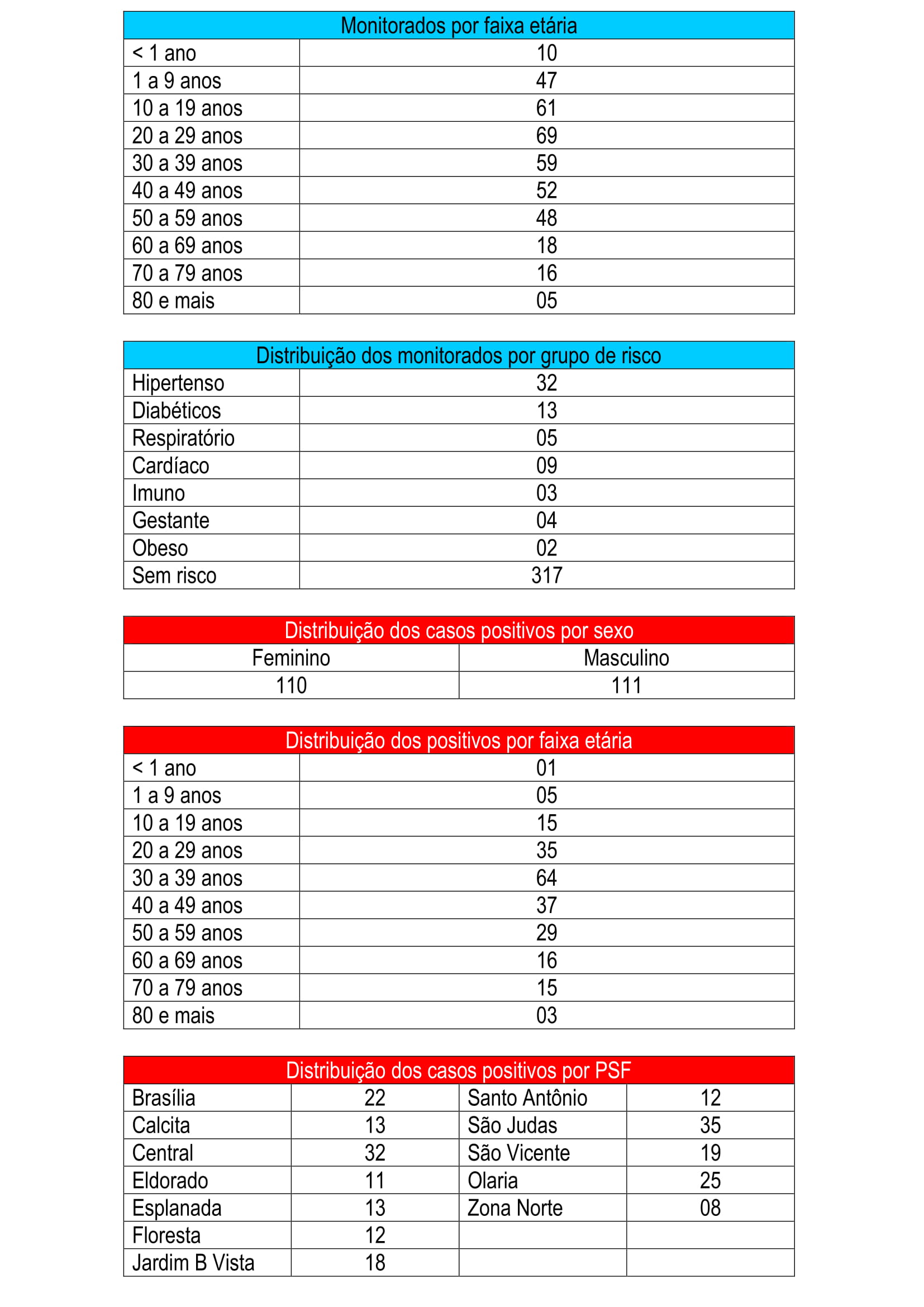 | Monitorados por faixa etária | |
|---|---|
| < 1 ano | 10 |
| 1 a 9 anos | 47 |
| 10 a 19 anos | 61 |
| 20 a 29 anos | 69 |
| 30 a 39 anos | 59 |
| 40 a 49 anos | 52 |
| 50 a 59 anos | 48 |
| 60 a 69 anos | 18 |
| 70 a 79 anos | 16 |
| 80 e mais | 05 |

| Distribuição dos monitorados por grupo de risco | |
|---|---|
| Hipertenso | 32 |
| Diabéticos | 13 |
| Respiratório | 05 |
| Cardíaco | 09 |
| Imuno | 03 |
| Gestante | 04 |
| Obeso | 02 |
| Sem risco | 317 |

| Distribuição dos casos positivos por sexo | |
|---|---|
| Feminino | Masculino |
| 110 | 111 |

| Distribuição dos positivos por faixa etária | |
|---|---|
| < 1 ano | 01 |
| 1 a 9 anos | 05 |
| 10 a 19 anos | 15 |
| 20 a 29 anos | 35 |
| 30 a 39 anos | 64 |
| 40 a 49 anos | 37 |
| 50 a 59 anos | 29 |
| 60 a 69 anos | 16 |
| 70 a 79 anos | 15 |
| 80 e mais | 03 |

| Distribuição dos casos positivos por PSF | | | |
|---|---|---|---|
| Brasília | 22 | Santo Antônio | 12 |
| Calcita | 13 | São Judas | 35 |
| Central | 32 | São Vicente | 19 |
| Eldorado | 11 | Olaria | 25 |
| Esplanada | 13 | Zona Norte | 08 |
| Floresta | 12 | | |
| Jardim B Vista | 18 | | |